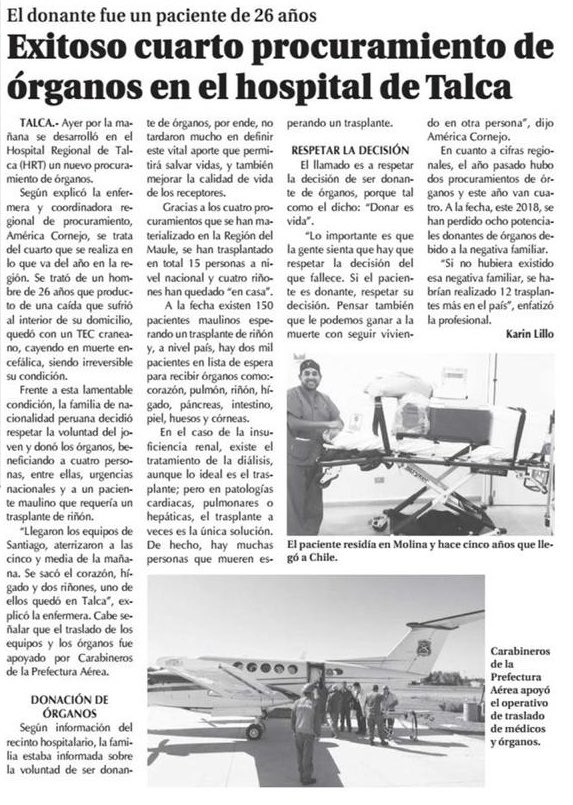 El donante fue un paciente de 26 años

Exitoso cuarto procuramiento de órganos en el hospital de Talca

TALCA.- Ayer por la mañana se desarrolló en el Hospital Regional de Talca (HRT) un nuevo procuramiento de órganos.

Según explicó la enfermera y coordinadora regional de procuramiento, América Cornejo, se trata del cuarto que se realiza en lo que va del año en la región. Se trató de un hombre de 26 años que producto de una caída que sufrió al interior de su domicilio, quedó con un TEC craneano, cayendo en muerte encefálica, siendo irreversible su condición.

Frente a esta lamentable condición, la familia de nacionalidad peruana decidió respetar la voluntad del joven y donó los órganos, beneficiando a cuatro personas, entre ellas, urgencias nacionales y a un paciente maulino que requería un trasplante de riñón.

"Llegaron los equipos de Santiago, aterrizaron a las cinco y media de la mañana. Se sacó el corazón, hígado y dos riñones, uno de ellos quedó en Talca", explicó la enfermera. Cabe señalar que el traslado de los equipos y los órganos fue apoyado por Carabineros de la Prefectura Aérea.

DONACIÓN DE ÓRGANOS

Según información del recinto hospitalario, la familia estaba informada sobre la voluntad de ser donante de órganos, por ende, no tardaron mucho en definir este vital aporte que permitirá salvar vidas, y también mejorar la calidad de vida de los receptores.

Gracias a los cuatro procuramientos que se han materializado en la Región del Maule, se han trasplantado en total 15 personas a nivel nacional y cuatro riñones han quedado "en casa".

A la fecha existen 150 pacientes maulinos esperando un trasplante de riñón y, a nivel país, hay dos mil pacientes en lista de espera para recibir órganos como: corazón, pulmón, riñón, hígado, páncreas, intestino, piel, huesos y córneas.

En el caso de la insuficiencia renal, existe el tratamiento de la diálisis, aunque lo ideal es el trasplante; pero en patologías cardiacas, pulmonares o hepáticas, el trasplante a veces es la única solución. De hecho, hay muchas personas que mueren esperando un trasplante.

RESPETAR LA DECISIÓN

El llamado es a respetar la decisión de ser donante de órganos, porque tal como el dicho: "Donar es vida".

"Lo importante es que la gente sienta que hay que respetar la decisión del que fallece. Si el paciente es donante, respetar su decisión. Pensar también que le podemos ganar a la muerte con seguir viviendo en otra persona", dijo América Cornejo.

En cuanto a cifras regionales, el año pasado hubo dos procuramientos de órganos y este año van cuatro. A la fecha, este 2018, se han perdido ocho potenciales donantes de órganos debido a la negativa familiar.

"Si no hubiera existido esa negativa familiar, se habrían realizado 12 trasplantes más en el país", enfatizó la profesional.

Karin Lillo

El paciente residía en Molina y hace cinco años que llegó a Chile.

Carabineros de la Prefectura Aérea apoyó el operativo de traslado de médicos y órganos.